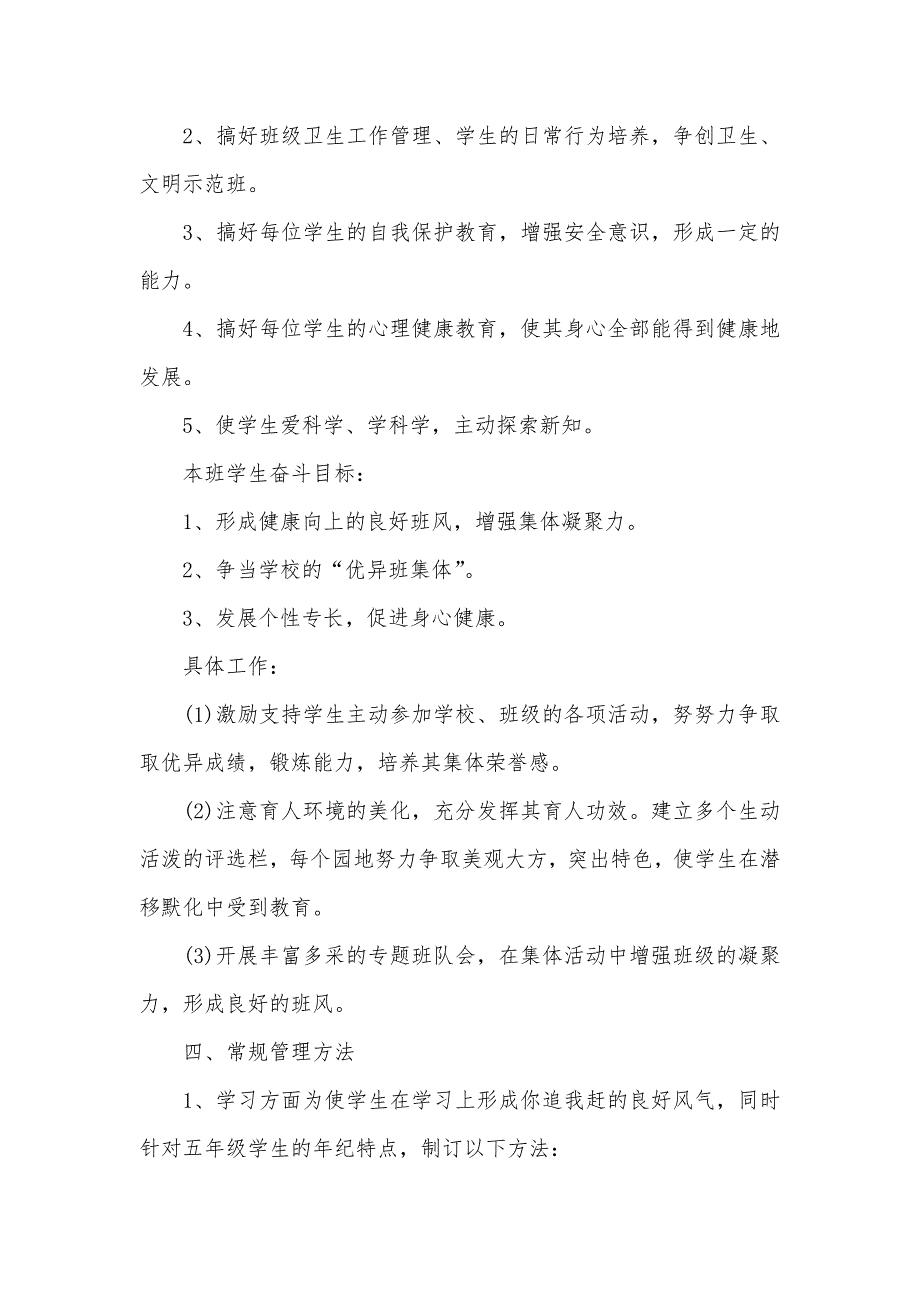 2、搞好班级卫生工作管理、学生的日常行为培养，争创卫生、文明示范班。

3、搞好每位学生的自我保护教育，增强安全意识，形成一定的能力。

4、搞好每位学生的心理健康教育，使其身心全部能得到健康地发展。

5、使学生爱科学、学科学，主动探索新知。

本班学生奋斗目标：

1、形成健康向上的良好班风，增强集体凝聚力。

2、争当学校的“优异班集体”。

3、发展个性专长，促进身心健康。

具体工作：

(1)激励支持学生主动参加学校、班级的各项活动，努努力争取取优异成绩，锻炼能力，培养其集体荣誉感。

(2)注意育人环境的美化，充分发挥其育人功效。建立多个生动活泼的评选栏，每个园地努力争取美观大方，突出特色，使学生在潜移默化中受到教育。

(3)开展丰富多采的专题班队会，在集体活动中增强班级的凝聚力，形成良好的班风。

四、常规管理方法

1、学习方面为使学生在学习上形成你追我赶的良好风气，同时针对五年级学生的年纪特点，制订以下方法：